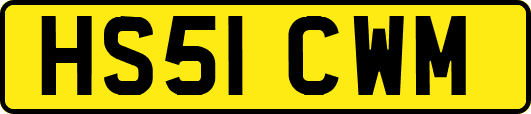 HS51 CWM